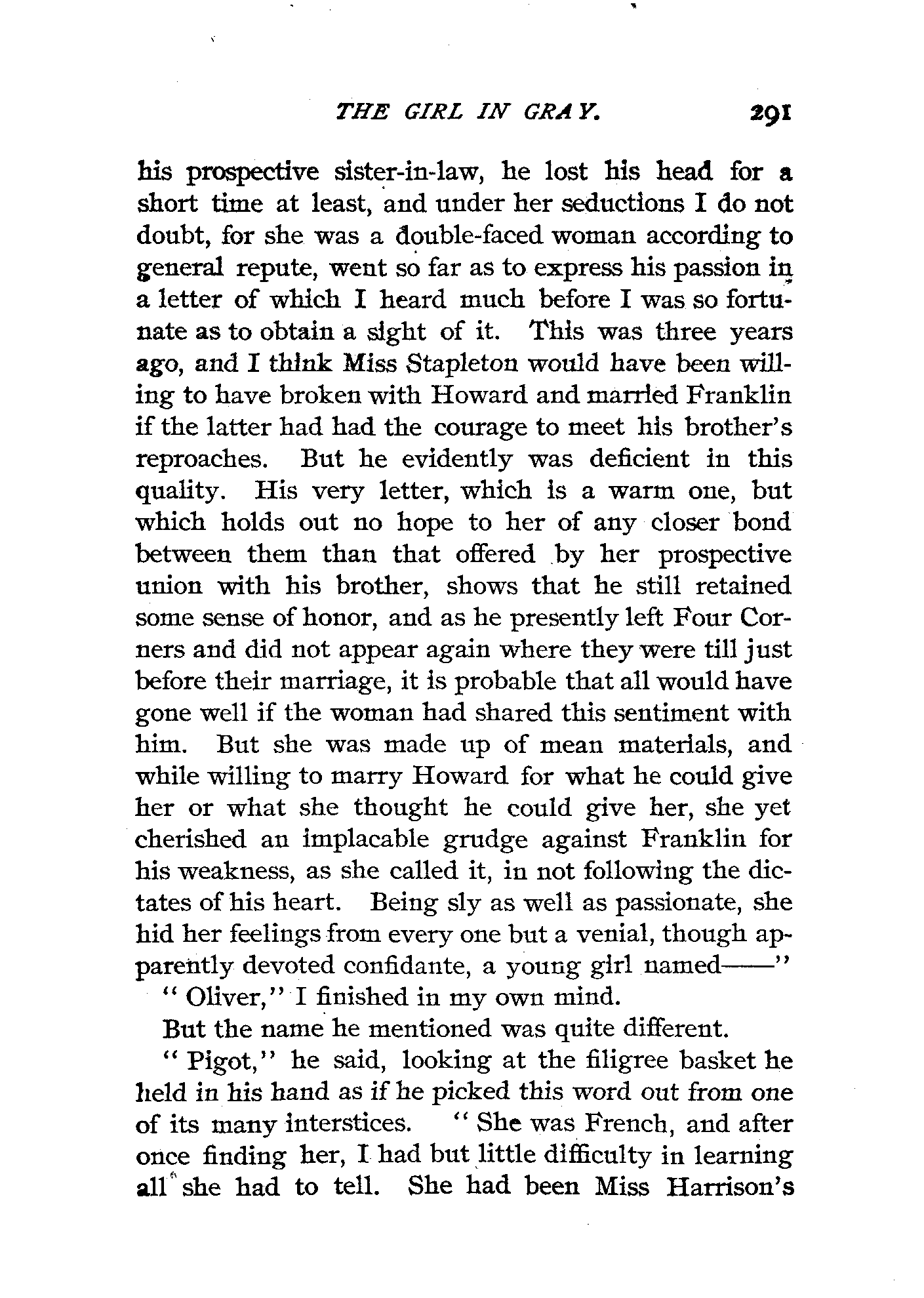 THE GIRL IN GRAY. 291

his prospective sister-in-law, he lost his head for a short time at least, and under her seductions I do not doubt, for she was a double-faced woman according to general repute, went so far as to express his passion in a letter of which I heard much before I was so fortunate as to obtain a sight of it. This was three years ago, and I think Miss Stapleton would have been willing to have broken with Howard and married Franklin if the latter had had the courage to meet his brother's reproaches. But he evidently was deficient in this quality. His very letter, which is a warm one, but which holds out no hope to her of any closer bond between them than that offered by her prospective union with his brother, shows that he still retained some sense of honor, and as he presently left Four Corners and did not appear again where they were till just before their marriage, it is probable that all would have gone well if the woman had shared this sentiment with him. But she was made up of mean materials, and while willing to marry Howard for what he could give her or what she thought he could give her, she yet cherished an implacable grudge against Franklin for his weakness, as she called it, in not following the dictates of his heart. Being sly as well as passionate, she hid her feelings from every one but a venial, though apparently devoted confidante, a young girl named——"

"Oliver," I finished in my own mind.

But the name he mentioned was quite different.

"Pigot," he said, looking at the filigree basket he held in his hand as if he picked this word out from one of its many interstices. "She was French, and after once finding her, I had but little difficulty in learning all she had to tell. She had been Miss Harrison's